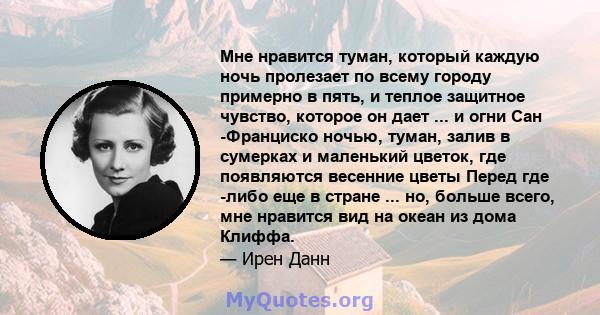 Мне нравится туман, который каждую ночь пролезает по всему городу примерно в пять, и теплое защитное чувство, которое он дает ... и огни Сан -Франциско ночью, туман, залив в сумерках и маленький цветок, где появляются весенние цветы Перед где -либо еще в стране ... но, больше всего, мне нравится вид на океан из дома Клиффа.
— Ирен Данн

MyQuotes.org